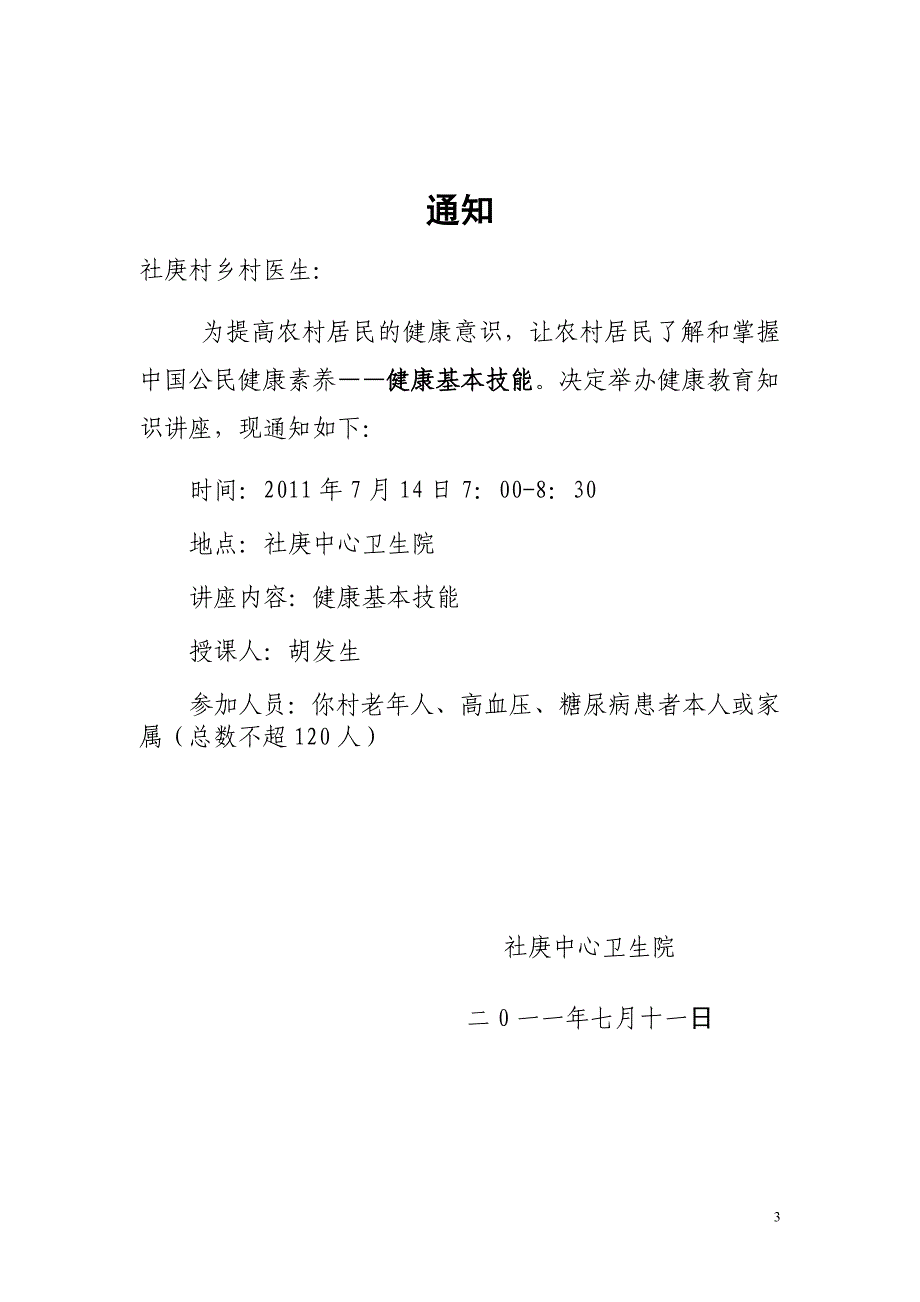 通知

社庚村乡村医生:

为提高农村居民的健康意识，让农村居民了解和掌握中国公民健康素养——健康基本技能。决定举办健康教育知识讲座，现通知如下:

时间: 2011 年 7 月 14 日 7: 00-8: 30

地点: 社庚中心卫生院

讲座内容: 健康基本技能

授课人: 胡发生

参加人员: 你村老年人、高血压、糖尿病患者本人或家属（总数不超 120 人）

社庚中心卫生院

二 0 一一年七月十一日

3